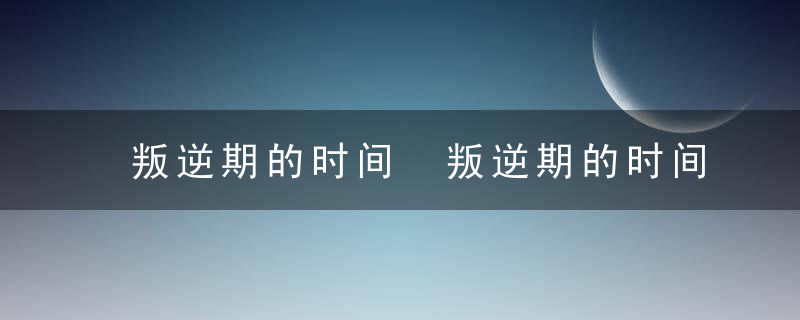 叛逆期的时间　叛逆期的时间